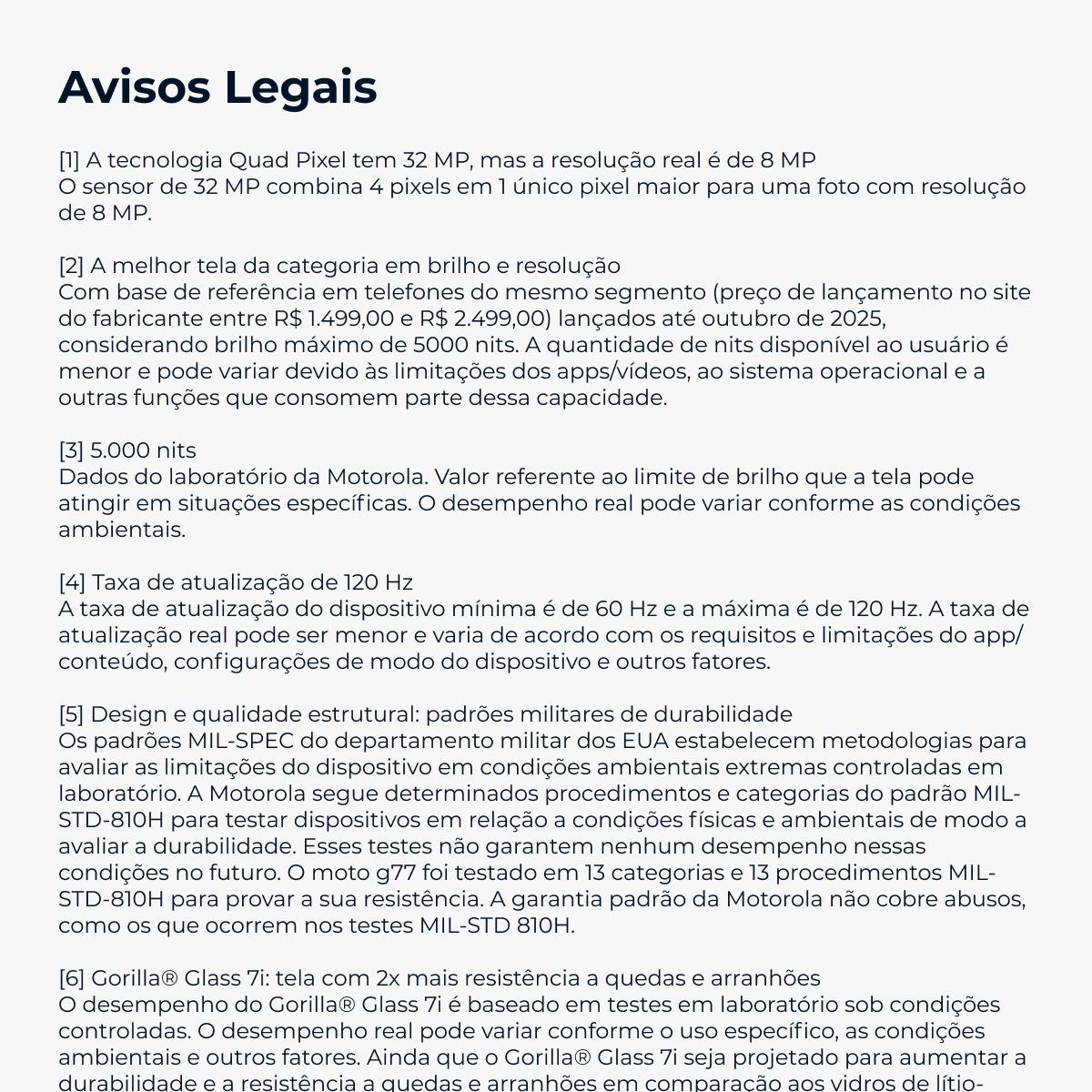 Avisos Legais

[1] A tecnologia Quad Pixel tem 32 MP, mas a resolução real é de 8 MP
O sensor de 32 MP combina 4 pixels em 1 único pixel maior para uma foto com resolução de 8 MP.

[2] A melhor tela da categoria em brilho e resolução
Com base de referência em telefones do mesmo segmento (preço de lançamento no site do fabricante entre R$ 1.499,00 e R$ 2.499,00) lançados até outubro de 2025, considerando brilho máximo de 5000 nits. A quantidade de nits disponível ao usuário é menor e pode variar devido às limitações dos apps/vídeos, ao sistema operacional e a outras funções que consomem parte dessa capacidade.

[3] 5.000 nits
Dados do laboratório da Motorola. Valor referente ao limite de brilho que a tela pode atingir em situações específicas. O desempenho real pode variar conforme as condições ambientais.

[4] Taxa de atualização de 120 Hz
A taxa de atualização do dispositivo mínima é de 60 Hz e a máxima é de 120 Hz. A taxa de atualização real pode ser menor e varia de acordo com os requisitos e limitações do app/conteúdo, configurações de modo do dispositivo e outros fatores.

[5] Design e qualidade estrutural: padrões militares de durabilidade
Os padrões MIL-SPEC do departamento militar dos EUA estabelecem metodologias para avaliar as limitações do dispositivo em condições ambientais extremas controladas em laboratório. A Motorola segue determinados procedimentos e categorias do padrão MIL-STD-810H para testar dispositivos em relação a condições físicas e ambientais de modo a avaliar a durabilidade. Esses testes não garantem nenhum desempenho nessas condições no futuro. O moto g77 foi testado em 13 categorias e 13 procedimentos MIL-STD-810H para provar a sua resistência. A garantia padrão da Motorola não cobre abusos, como os que ocorrem nos testes MIL-STD 810H.

[6] Gorilla® Glass 7i: tela com 2x mais resistência a quedas e arranhões
O desempenho do Gorilla® Glass 7i é baseado em testes em laboratório sob condições controladas. O desempenho real pode variar conforme o uso específico, as condições ambientais e outros fatores. Ainda que o Gorilla® Glass 7i seja projetado para aumentar a durabilidade e a resistência a quedas e arranhões em comparação aos vidros de lítio-